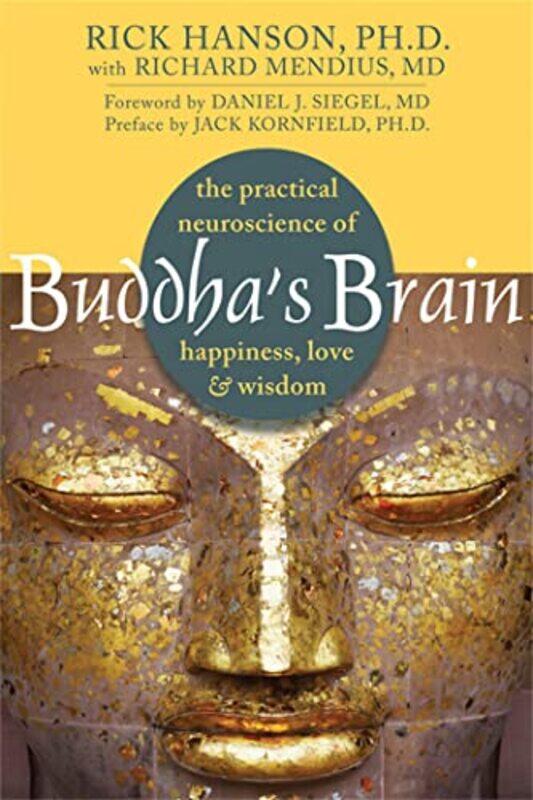 RICK HANSON, PH.D.
with RICHARD MENDIUS, MD

Foreword by DANIEL J. SIEGEL, MD
Preface by JACK KORNFIELD, PH.D.

the practical neuroscience of

Buddha's Brain

happiness, love & wisdom